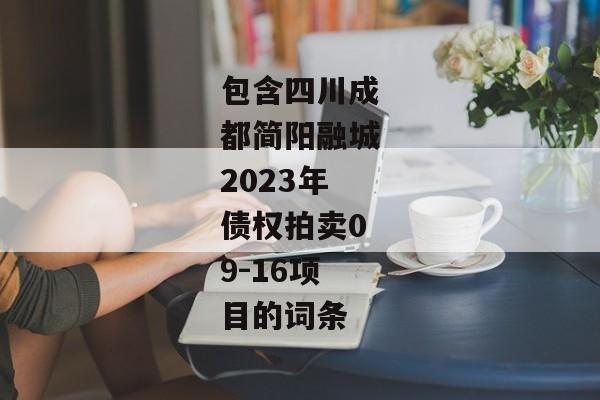 包含四川成都简阳融城2023年债权拍卖09-16项目的词条